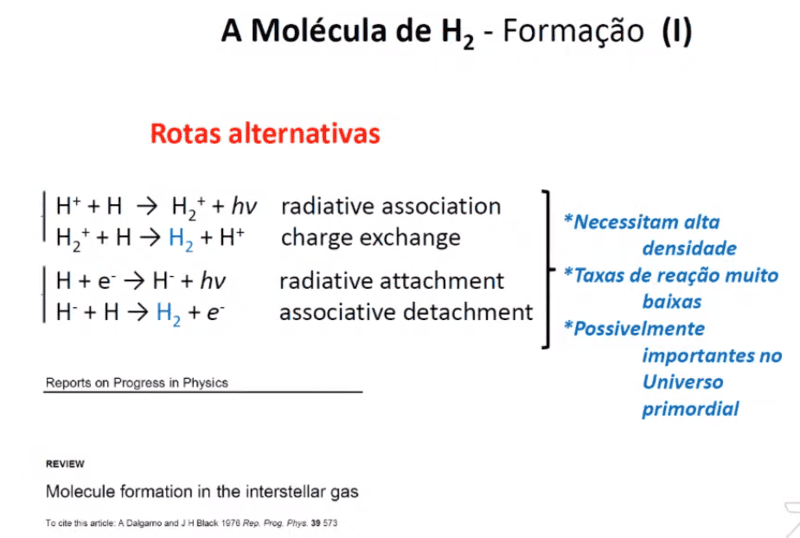 A Molécula de $H_2$ - Formação (I)

Rotas alternativas

$H^+ + H \rightarrow H_2^+ + h\nu$ radiative association
$H_2^+ + H \rightarrow H_2 + H^+$ charge exchange

$H + e^- \rightarrow H^- + h\nu$ radiative attachment
$H^- + H \rightarrow H_2 + e^-$ associative detachment

*Necessitam alta densidade
*Taxas de reação muito baixas
*Possivelmente importantes no Universo primordial

Reports on Progress in Physics

REVIEW

Molecule formation in the interstellar gas

To cite this article: A Dalgarno and J H Black 1976 Rep. Prog. Phys. 39 573